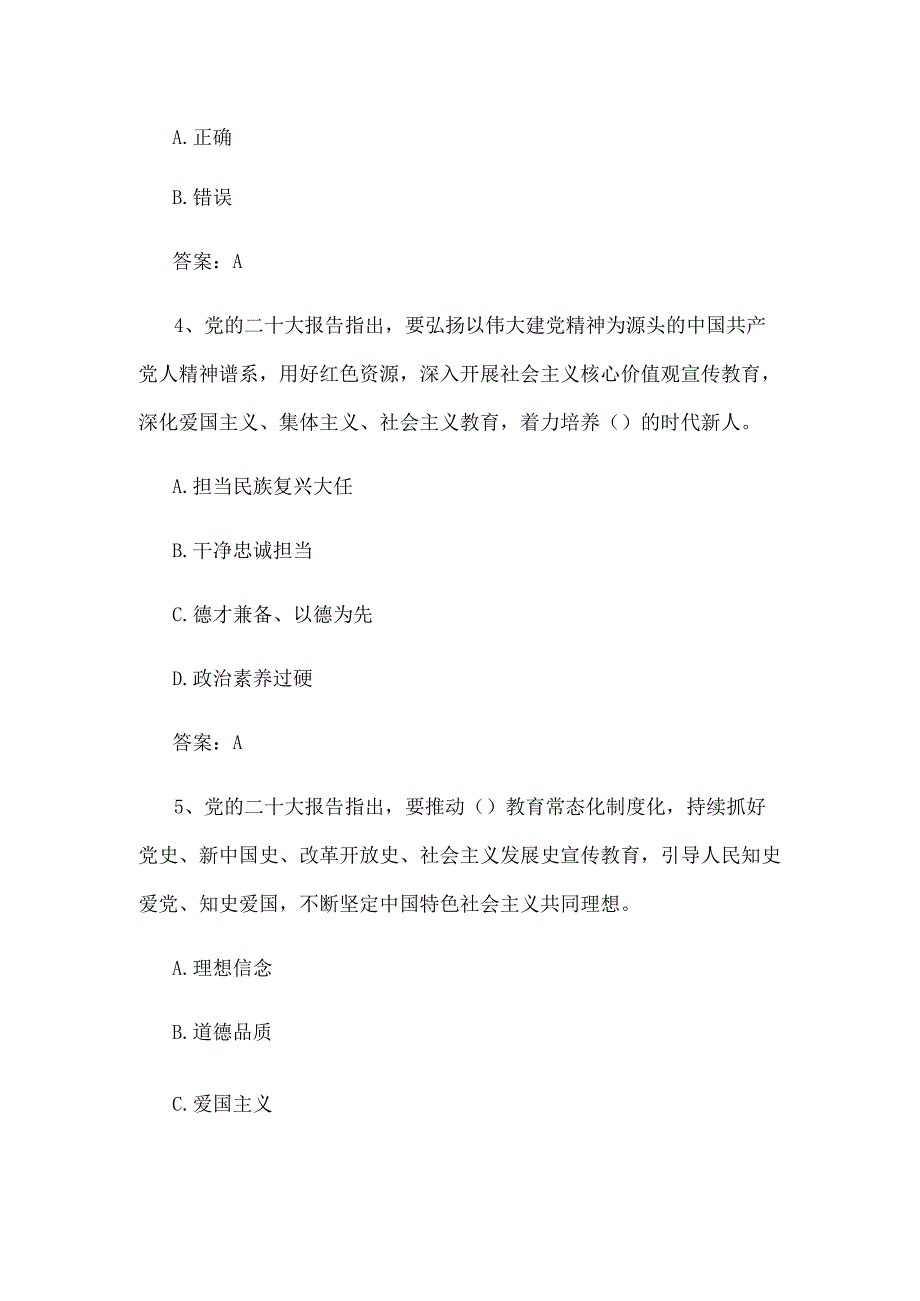 A.正确

B.错误

答案：A

4、党的二十大报告指出，要弘扬以伟大建党精神为源头的中国共产党人精神谱系，用好红色资源，深入开展社会主义核心价值观宣传教育，深化爱国主义、集体主义、社会主义教育，着力培养（）的时代新人。

A.担当民族复兴大任

B.干净忠诚担当

C.德才兼备、以德为先

D.政治素养过硬

答案：A

5、党的二十大报告指出，要推动（）教育常态化制度化，持续抓好党史、新中国史、改革开放史、社会主义发展史宣传教育，引导人民知史爱党、知史爱国，不断坚定中国特色社会主义共同理想。

A.理想信念

B.道德品质

C.爱国主义